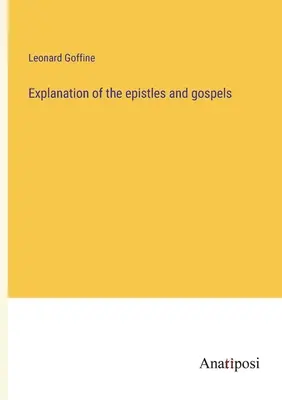 Leonard Goffine

Explanation of the epistles and gospels

Anatiposi